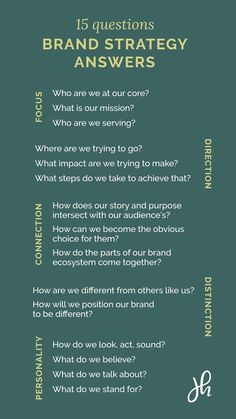 15 questions
BRAND STRATEGY ANSWERS

FOCUS
Who are we at our core?
What is our mission?
Who are we serving?

DIRECTION
Where are we trying to go?
What impact are we trying to make?
What steps do we take to achieve that?

CONNECTION
How does our story and purpose intersect with our audience's?
How can we become the obvious choice for them?
How do the parts of our brand ecosystem come together?

DISTINCTION
How are we different from others like us?
How will we position our brand to be different?

PERSONALITY
How do we look, act, sound?
What do we believe?
What do we talk about?
What do we stand for?

Jh